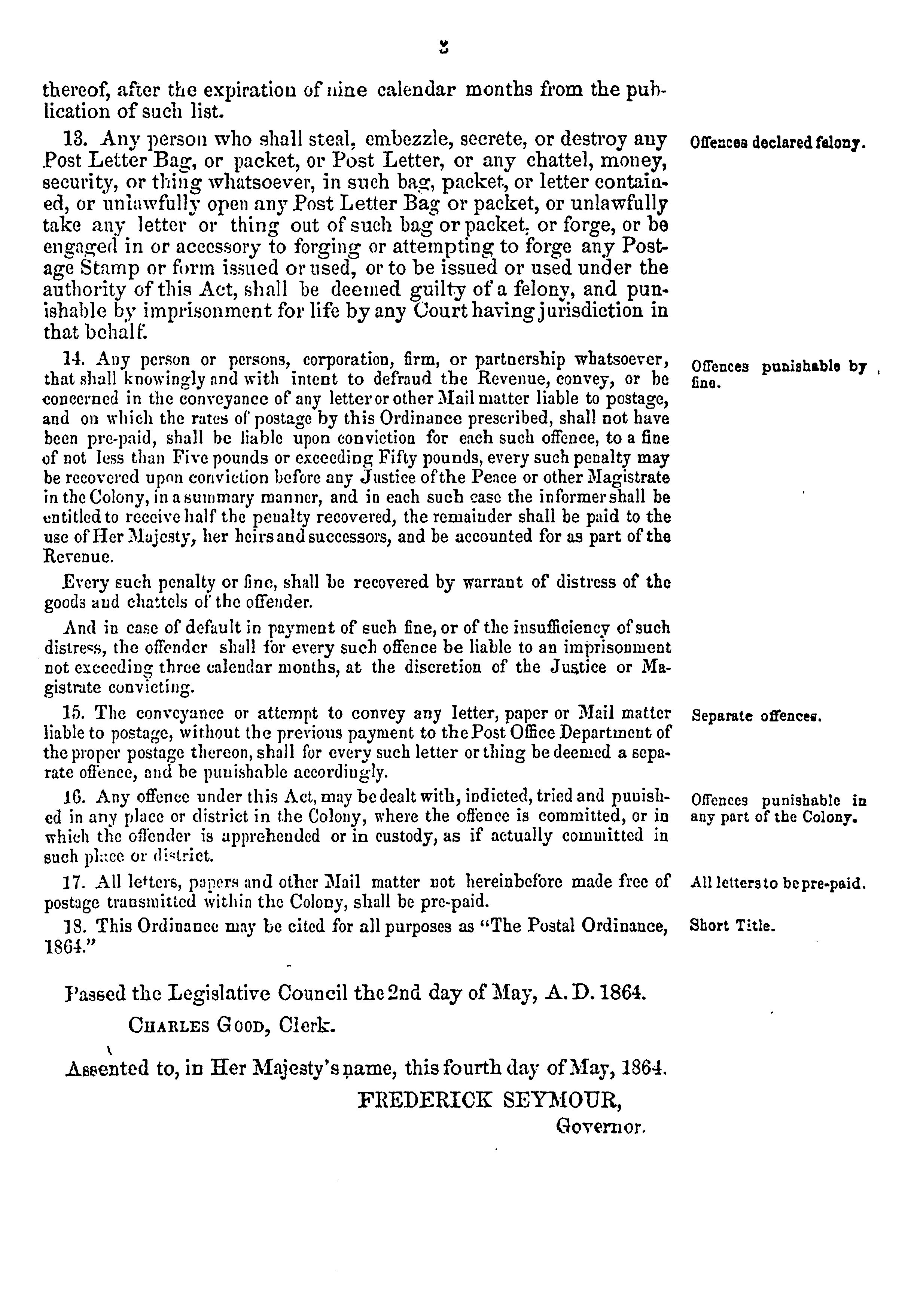 3

thereof, after the expiration of nine calendar months from the publication of such list.

13. Any person who shall steal, embezzle, secrete, or destroy any Post Letter Bag, or packet, or Post Letter, or any chattel, money, security, or thing whatsoever, in such bag, packet, or letter contained, or unlawfully open any Post Letter Bag or packet, or unlawfully take any letter or thing out of such bag or packet, or forge, or be engaged in or accessory to forging or attempting to forge any Postage Stamp or form issued or used, or to be issued or used under the authority of this Act, shall be deemed guilty of a felony, and punishable by imprisonment for life by any Court having jurisdiction in that behalf.

Offences declared felony.

14. Any person or persons, corporation, firm, or partnership whatsoever, that shall knowingly and with intent to defraud the Revenue, convey, or be concerned in the conveyance of any letter or other Mail matter liable to postage, and on which the rates of postage by this Ordinance prescribed, shall not have been pre-paid, shall be liable upon conviction for each such offence, to a fine of not less than Five pounds or exceeding Fifty pounds, every such penalty may be recovered upon conviction before any Justice of the Peace or other Magistrate in the Colony, in a summary manner, and in each such case the informer shall be entitled to receive half the penalty recovered, the remainder shall be paid to the use of Her Majesty, her heirs and successors, and be accounted for as part of the Revenue.

Offences punishable by fine.

Every such penalty or fine, shall be recovered by warrant of distress of the goods and chattels of the offender.

And in case of default in payment of such fine, or of the insufficiency of such distress, the offender shall for every such offence be liable to an imprisonment not exceeding three calendar months, at the discretion of the Justice or Magistrate convicting.

15. The conveyance or attempt to convey any letter, paper or Mail matter liable to postage, without the previous payment to the Post Office Department of the proper postage thereon, shall for every such letter or thing be deemed a separate offence, and be punishable accordingly.

Separate offences.

16. Any offence under this Act, may be dealt with, indicted, tried and punished in any place or district in the Colony, where the offence is committed, or in which the offender is apprehended or in custody, as if actually committed in such place or district.

Offences punishable in any part of the Colony.

17. All letters, papers and other Mail matter not hereinbefore made free of postage transmitted within the Colony, shall be pre-paid.

All letters to be pre-paid.

18. This Ordinance may be cited for all purposes as "The Postal Ordinance, 1864."

Short Title.

Passed the Legislative Council the 2nd day of May, A. D. 1864.

CHARLES GOOD, Clerk.

Assented to, in Her Majesty's name, this fourth day of May, 1864.

FREDERICK SEYMOUR,
Governor.